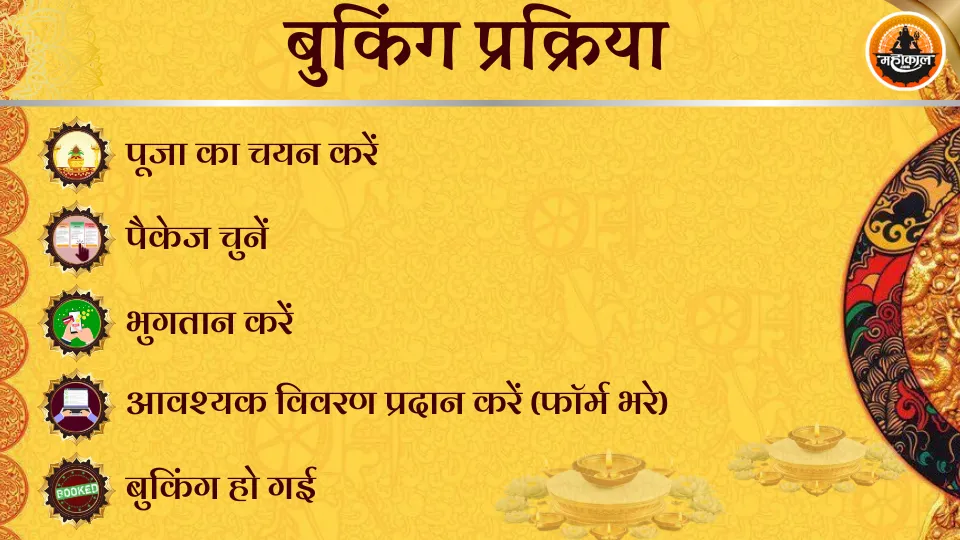 बुकिंग प्रक्रिया

महाकाल

पूजा का चयन करें

पैकेज चुनें

भुगतान करें

आवश्यक विवरण प्रदान करें (फॉर्म भरे)

BOOKED

बुकिंग हो गई